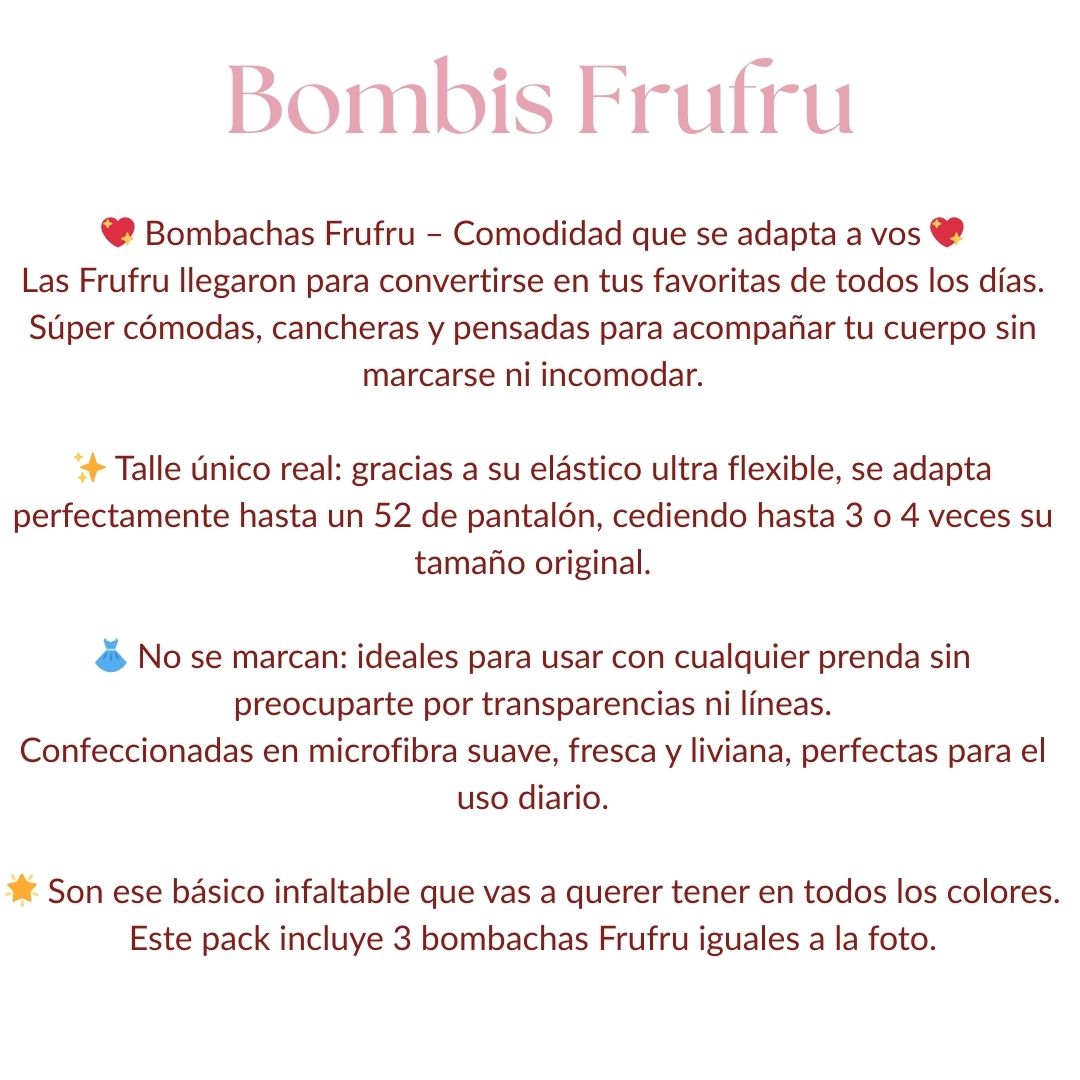 Bombis Frufru

💖 Bombachas Frufru – Comodidad que se adapta a vos 💖
Las Frufru llegaron para convertirse en tus favoritas de todos los días. Súper cómodas, cancheras y pensadas para acompañar tu cuerpo sin marcarse ni incomodar.

✨ Talle único real: gracias a su elástico ultra flexible, se adapta perfectamente hasta un 52 de pantalón, cediendo hasta 3 o 4 veces su tamaño original.

👗 No se marcan: ideales para usar con cualquier prenda sin preocuparte por transparencias ni líneas.
Confeccionadas en microfibra suave, fresca y liviana, perfectas para el uso diario.

🌟 Son ese básico infaltable que vas a querer tener en todos los colores.
Este pack incluye 3 bombachas Frufru iguales a la foto.